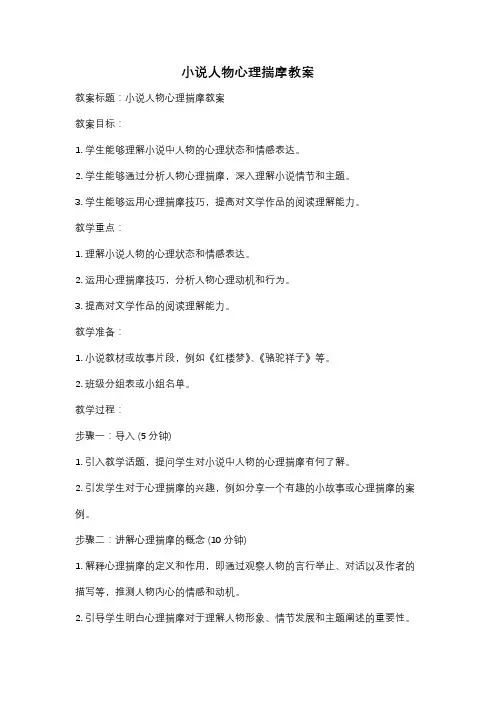 小说人物心理揣摩教案

教案标题：小说人物心理揣摩教案

教案目标：

1. 学生能够理解小说中人物的心理状态和情感表达。

2. 学生能够通过分析人物心理揣摩，深入理解小说情节和主题。

3. 学生能够运用心理揣摩技巧，提高对文学作品的阅读理解能力。

教学重点：

1. 理解小说人物的心理状态和情感表达。

2. 运用心理揣摩技巧，分析人物心理动机和行为。

3. 提高对文学作品的阅读理解能力。

教学准备：

1. 小说教材或故事片段，例如《红楼梦》、《骆驼祥子》等。

2. 班级分组表或小组名单。

教学过程：

步骤一：导入 (5 分钟)

1. 引入教学话题，提问学生对小说中人物的心理揣摩有何了解。

2. 引发学生对于心理揣摩的兴趣，例如分享一个有趣的小故事或心理揣摩的案例。

步骤二：讲解心理揣摩的概念 (10 分钟)

1. 解释心理揣摩的定义和作用，即通过观察人物的言行举止、对话以及作者的描写等，推测人物内心的情感和动机。

2. 引导学生明白心理揣摩对于理解人物形象、情节发展和主题阐述的重要性。